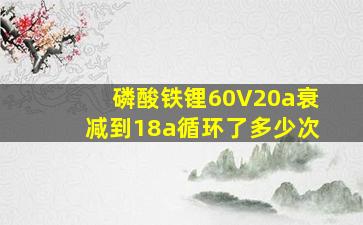 磷酸铁锂60V20a衰减到18a循环了多少次